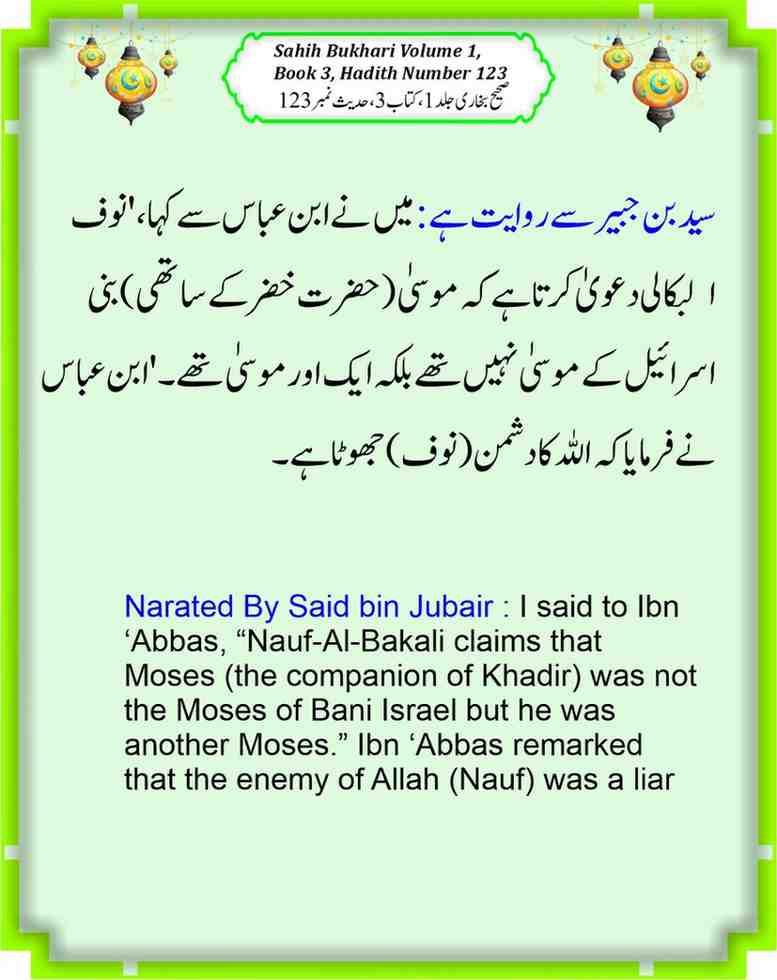 Sahih Bukhari Volume 1, Book 3, Hadith Number 123
صحیح بخاری جلد 1، کتاب 3، حدیث نمبر 123

سید بن جبیر سے روایت ہے: میں نے ابن عباس سے کہا، 'نوف البکالی دعویٰ کرتا ہے کہ موسیٰ (حضرت خضر کے ساتھی) بنی اسرائیل کے موسیٰ نہیں تھے بلکہ ایک اور موسیٰ تھے۔' ابن عباس نے فرمایا کہ اللہ کا دشمن (نوف) جھوٹا ہے۔

Narated By Said bin Jubair : I said to Ibn ‘Abbas, “Nauf-Al-Bakali claims that Moses (the companion of Khadir) was not the Moses of Bani Israel but he was another Moses.” Ibn ‘Abbas remarked that the enemy of Allah (Nauf) was a liar